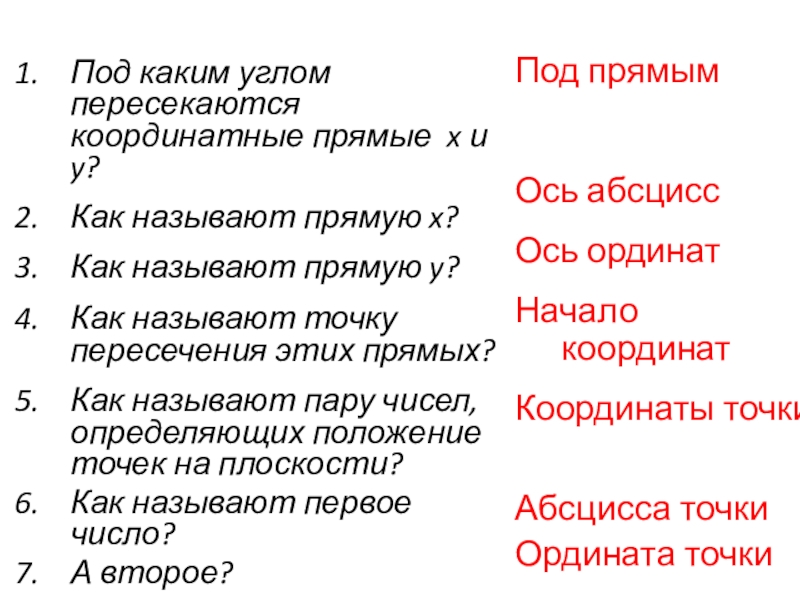 1. Под каким углом пересекаются координатные прямые x и y?
2. Как называют прямую x?
3. Как называют прямую y?
4. Как называют точку пересечения этих прямых?
5. Как называют пару чисел, определяющих положение точек на плоскости?
6. Как называют первое число?
7. А второе?

Под прямым

Ось абсцисс

Ось ординат

Начало координат

Координаты точки

Абсцисса точки

Ордината точки